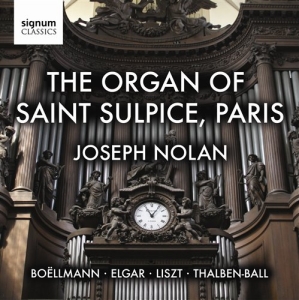 signum
CLASSICS

THE ORGAN OF SAINT SULPICE, PARIS

JOSEPH NOLAN

BOËLLMANN · ELGAR · LISZT · THALBEN-BALL